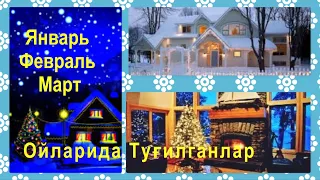 Январь
Февраль
Март

Ойларида Туғилганлар